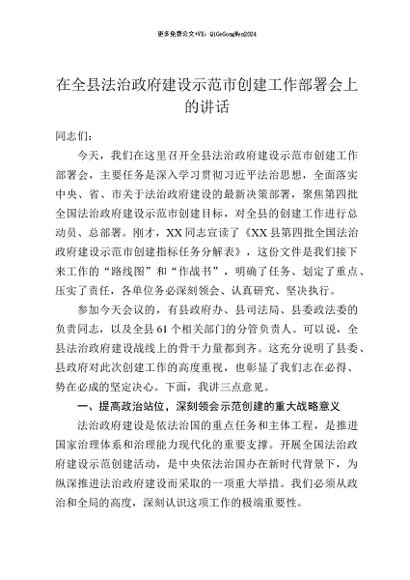 更多免费公文+VX：QiGeGongWen2024

在全县法治政府建设示范市创建工作部署会上的讲话

同志们：

今天，我们在这里召开全县法治政府建设示范市创建工作部署会，主要任务是深入学习贯彻习近平法治思想，全面落实中央、省、市关于法治政府建设的最新决策部署，聚焦第四批全国法治政府建设示范市创建目标，对全县的创建工作进行总动员、总部署。刚才，XX同志宣读了《XX县第四批全国法治政府建设示范市创建指标任务分解表》，这份文件是我们接下来工作的“路线图”和“作战书”，明确了任务、划定了重点、压实了责任，各单位务必深刻领会、认真研究、坚决执行。

参加今天会议的，有县政府办、县司法局、县委政法委的负责同志，以及全县61个相关部门的分管负责人。可以说，全县法治政府建设战线上的骨干力量都到齐。这充分说明了县委、县政府对此次创建工作的高度重视，也彰显了我们志在必得、势在必成的坚定决心。下面，我讲三点意见。

一、提高政治站位，深刻领会示范创建的重大战略意义

法治政府建设是依法治国的重点任务和主体工程，是推进国家治理体系和治理能力现代化的重要支撑。开展全国法治政府建设示范创建活动，是中央依法治国办在新时代背景下，为纵深推进法治政府建设而采取的一项重大举措。我们必须从政治和全局的高度，深刻认识这项工作的极端重要性。